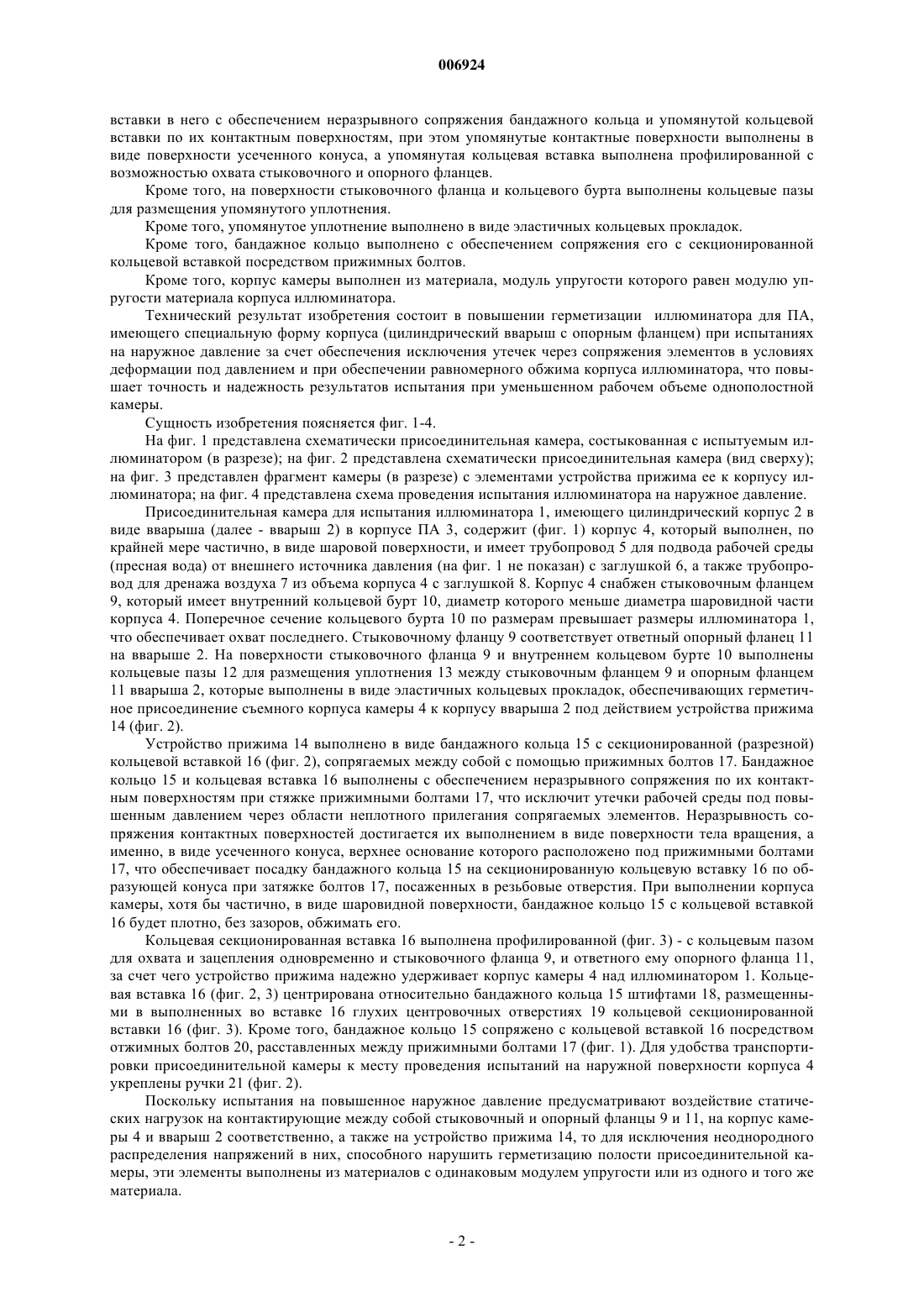 006924

вставки в него с обеспечением неразрывного сопряжения бандажного кольца и упомянутой кольцевой вставки по их контактным поверхностям, при этом упомянутые контактные поверхности выполнены в виде поверхности усеченного конуса, а упомянутая кольцевая вставка выполнена профилированной с возможностью охвата стыковочного и опорного фланцев.

Кроме того, на поверхности стыковочного фланца и кольцевого бурта выполнены кольцевые пазы для размещения упомянутого уплотнения.

Кроме того, упомянутое уплотнение выполнено в виде эластичных кольцевых прокладок.

Кроме того, бандажное кольцо выполнено с обеспечением сопряжения его с секционированной кольцевой вставкой посредством прижимных болтов.

Кроме того, корпус камеры выполнен из материала, модуль упругости которого равен модулю упругости материала корпуса иллюминатора.

Технический результат изобретения состоит в повышении герметизации иллюминатора для ПА, имеющего специальную форму корпуса (цилиндрический вварыш с опорным фланцем) при испытаниях на наружное давление за счет обеспечения исключения утечек через сопряжения элементов в условиях деформации под давлением и при обеспечении равномерного обжима корпуса иллюминатора, что повышает точность и надежность результатов испытания при уменьшенном рабочем объеме однополостной камеры.

Сущность изобретения поясняется фиг. 1-4.

На фиг. 1 представлена схематически присоединительная камера, состыкованная с испытуемым иллюминатором (в разрезе); на фиг. 2 представлена схематически присоединительная камера (вид сверху); на фиг. 3 представлен фрагмент камеры (в разрезе) с элементами устройства прижима ее к корпусу иллюминатора; на фиг. 4 представлена схема проведения испытания иллюминатора на наружное давление.

Присоединительная камера для испытания иллюминатора 1, имеющего цилиндрический корпус 2 в виде вварыша (далее - вварыш 2) в корпусе ПА 3, содержит (фиг. 1) корпус 4, который выполнен, по крайней мере частично, в виде шаровой поверхности, и имеет трубопровод 5 для подвода рабочей среды (пресная вода) от внешнего источника давления (на фиг. 1 не показан) с заглушкой 6, а также трубопровод для дренажа воздуха 7 из объема корпуса 4 с заглушкой 8. Корпус 4 снабжен стыковочным фланцем 9, который имеет внутренний кольцевой бурт 10, диаметр которого меньше диаметра шаровидной части корпуса 4. Поперечное сечение кольцевого бурта 10 по размерам превышает размеры иллюминатора 1, что обеспечивает охват последнего. Стыковочному фланцу 9 соответствует ответный опорный фланец 11 на вварыше 2. На поверхности стыковочного фланца 9 и внутреннем кольцевом бурте 10 выполнены кольцевые пазы 12 для размещения уплотнения 13 между стыковочным фланцем 9 и опорным фланцем 11 вварыша 2, которые выполнены в виде эластичных кольцевых прокладок, обеспечивающих герметичное присоединение съемного корпуса камеры 4 к корпусу вварыша 2 под действием устройства прижима 14 (фиг. 2).

Устройство прижима 14 выполнено в виде бандажного кольца 15 с секционированной (разрезной) кольцевой вставкой 16 (фиг. 2), сопрягаемых между собой с помощью прижимных болтов 17. Бандажное кольцо 15 и кольцевая вставка 16 выполнены с обеспечением неразрывного сопряжения по их контактным поверхностям при стяжке прижимными болтами 17, что исключит утечки рабочей среды под повышенным давлением через области неплотного прилегания сопрягаемых элементов. Неразрывность сопряжения контактных поверхностей достигается их выполнением в виде поверхности тела вращения, а именно, в виде усеченного конуса, верхнее основание которого расположено под прижимными болтами 17, что обеспечивает посадку бандажного кольца 15 на секционированную кольцевую вставку 16 по образующей конуса при затяжке болтов 17, посаженных в резьбовые отверстия. При выполнении корпуса камеры, хотя бы частично, в виде шаровидной поверхности, бандажное кольцо 15 с кольцевой вставкой 16 будет плотно, без зазоров, обжимать его.

Кольцевая секционированная вставка 16 выполнена профилированной (фиг. 3) - с кольцевым пазом для охвата и зацепления одновременно и стыковочного фланца 9, и ответного ему опорного фланца 11, за счет чего устройство прижима надежно удерживает корпус камеры 4 над иллюминатором 1. Кольцевая вставка 16 (фиг. 2, 3) центрирована относительно бандажного кольца 15 штифтами 18, размещенными в выполненных во вставке 16 глухих центровочных отверстиях 19 кольцевой секционированной вставки 16 (фиг. 3). Кроме того, бандажное кольцо 15 сопряжено с кольцевой вставкой 16 посредством отжимных болтов 20, расставленных между прижимными болтами 17 (фиг. 1). Для удобства транспортировки присоединительной камеры к месту проведения испытаний на наружной поверхности корпуса 4 укреплены ручки 21 (фиг. 2).

Поскольку испытания на повышенное наружное давление предусматривают воздействие статических нагрузок на контактирующие между собой стыковочный и опорный фланцы 9 и 11, на корпус камеры 4 и вварыш 2 соответственно, а также на устройство прижима 14, то для исключения неоднородного распределения напряжений в них, способного нарушить герметизацию полости присоединительной камеры, эти элементы выполнены из материалов с одинаковым модулем упругости или из одного и того же материала.

- 2 -